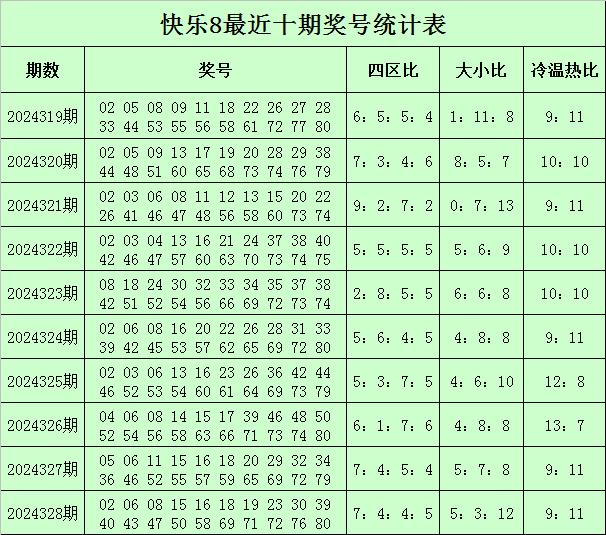 快乐8最近十期奖号统计表

| 期数 | 奖号 | 四区比 | 大小比 | 冷温热比 |
|---|---|---|---|---|
| 2024319期 | 02 05 08 09 11 18 22 26 27 28 33 44 53 55 56 58 61 72 77 80 | 6：5：5：4 | 1：11：8 | 9：11 |
| 2024320期 | 02 05 09 13 17 19 20 28 29 38 44 48 51 60 65 68 73 74 76 79 | 7：3：4：6 | 8：5：7 | 10：10 |
| 2024321期 | 02 03 06 08 11 12 13 15 20 22 26 41 46 47 48 56 58 60 73 74 | 9：2：7：2 | 0：7：13 | 9：11 |
| 2024322期 | 02 03 04 13 16 21 24 37 38 40 42 46 47 57 60 63 70 73 74 75 | 5：5：5：5 | 5：6：9 | 10：10 |
| 2024323期 | 08 18 24 30 32 33 34 35 37 38 42 51 52 54 56 66 69 72 73 74 | 2：8：5：5 | 6：6：8 | 10：10 |
| 2024324期 | 02 06 08 16 20 22 26 28 31 33 39 42 45 53 57 62 65 69 72 80 | 5：6：4：5 | 4：8：8 | 9：11 |
| 2024325期 | 02 03 06 13 16 23 26 36 42 44 46 52 53 54 60 61 64 69 73 79 | 5：3：7：5 | 4：6：10 | 12：8 |
| 2024326期 | 04 06 08 14 15 17 39 46 48 50 52 54 56 58 63 66 71 73 74 80 | 6：1：7：6 | 4：8：8 | 13：7 |
| 2024327期 | 05 06 11 15 16 18 20 29 32 34 36 46 52 55 57 59 65 69 72 79 | 7：4：5：4 | 5：7：8 | 9：11 |
| 2024328期 | 02 06 08 15 16 18 19 23 30 39 40 43 47 50 58 69 71 72 76 80 | 7：4：4：5 | 5：3：12 | 9：11 |